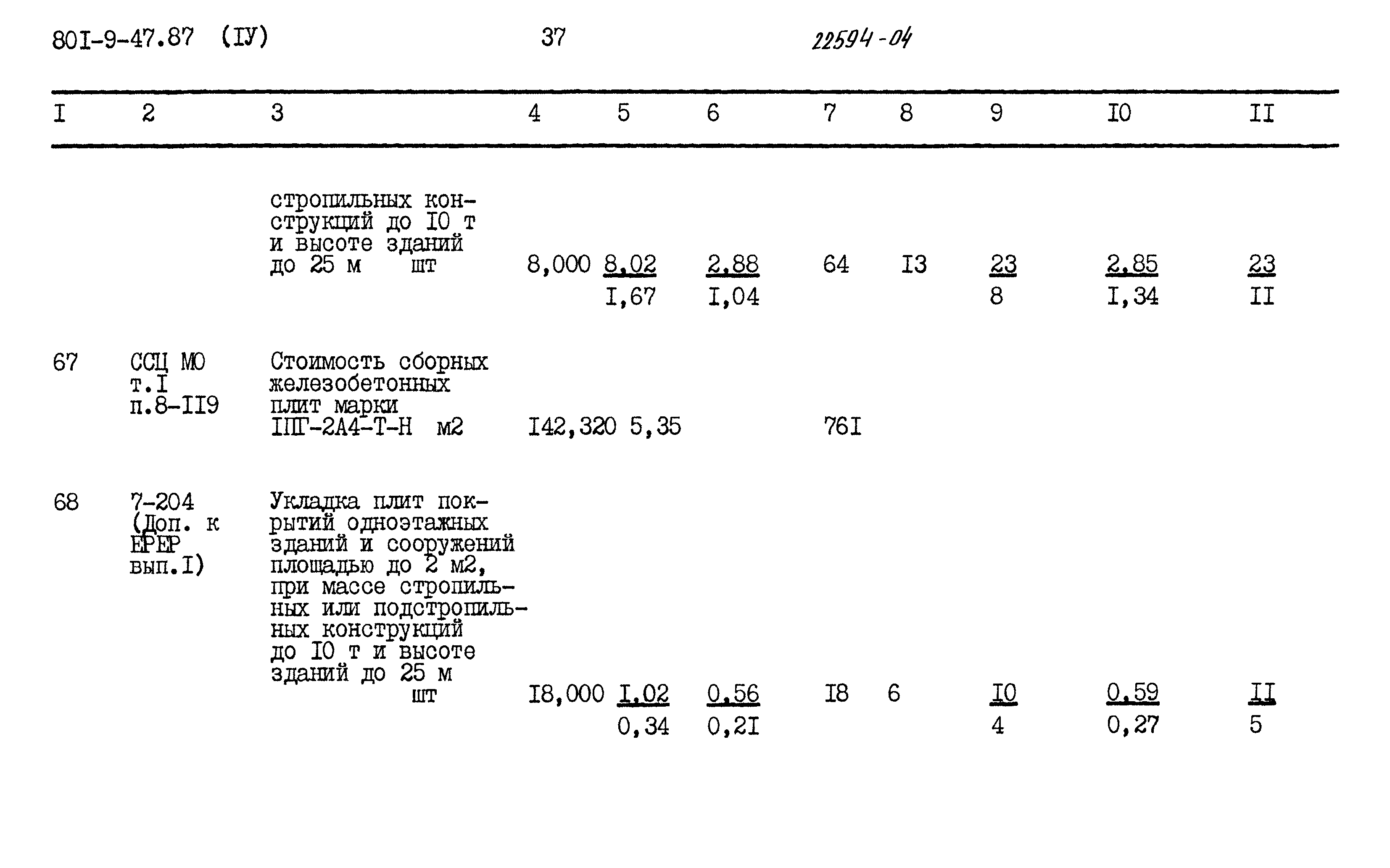 80I-9-47.87 (IУ) 37 22594-04

| I | 2 | 3 | 4 | 5 | 6 | 7 | 8 | 9 | I0 | II |
|---|---|---|---|---|---|---|---|---|---|---|
| | | стропильных конструкций до I0 т и высоте зданий до 25 м шт | 8,000 | 8,02 I,67 | 2,88 I,04 | 64 | I3 | 23 8 | 2,85 I,34 | 23 II |
| 67 | ССЦ МО т.I п.8-II9 | Стоимость сборных железобетонных плит марки IПГ-2А4-Т-Н м2 | I42,320 | 5,35 | | 76I | | | | |
| 68 | 7-204 (Доп. к ЕРЕР вып.I) | Укладка плит покрытий одноэтажных зданий и сооружений площадью до 2 м2, при массе стропильных или подстропильных конструкций до I0 т и высоте зданий до 25 м шт | I8,000 | I,02 0,34 | 0,56 0,2I | I8 | 6 | I0 4 | 0,59 0,27 | II 5 |